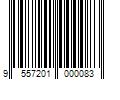 9 557201 000083